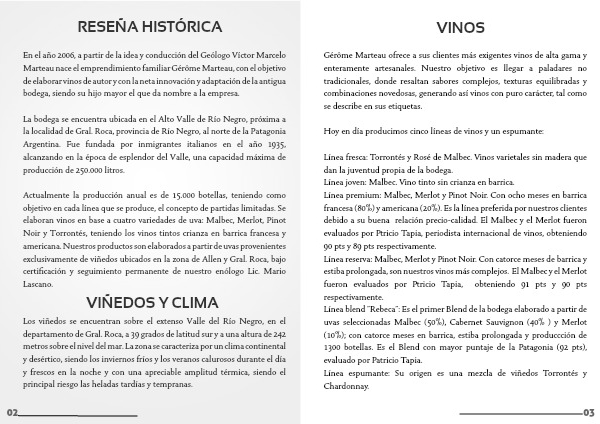 RESEÑA HISTÓRICA

En el año 2006, a partir de la idea y conducción del Geólogo Víctor Marcelo Marteau nace el emprendimiento familiar Gérôme Marteau, con el objetivo de elaborar vinos de autor y con la neta innovación y adaptación de la antigua bodega, siendo su hijo mayor el que da nombre a la empresa.

La bodega se encuentra ubicada en el Alto Valle de Río Negro, próxima a la localidad de Gral. Roca, provincia de Río Negro, al norte de la Patagonia Argentina. Fue fundada por inmigrantes italianos en el año 1935, alcanzando en la época de esplendor del Valle, una capacidad máxima de producción de 250.000 litros.

Actualmente la producción anual es de 15.000 botellas, teniendo como objetivo en cada línea que se produce, el concepto de partidas limitadas. Se elaboran vinos en base a cuatro variedades de uva: Malbec, Merlot, Pinot Noir y Torrontés, teniendo los vinos tintos crianza en barrica francesa y americana. Nuestros productos son elaborados a partir de uvas provenientes exclusivamente de viñedos ubicados en la zona de Allen y Gral. Roca, bajo certificación y seguimiento permanente de nuestro enólogo Lic. Mario Lascano.

VIÑEDOS Y CLIMA

Los viñedos se encuentran sobre el extenso Valle del Río Negro, en el departamento de Gral. Roca, a 39 grados de latitud sur y a una altura de 242 metros sobre el nivel del mar. La zona se caracteriza por un clima continental y desértico, siendo los inviernos fríos y los veranos calurosos durante el día y frescos en la noche y con una apreciable amplitud térmica, siendo el principal riesgo las heladas tardías y tempranas.

02

VINOS

Gérôme Marteau ofrece a sus clientes más exigentes vinos de alta gama y enteramente artesanales. Nuestro objetivo es llegar a paladares no tradicionales, donde resaltan sabores complejos, texturas equilibradas y combinaciones novedosas, generando así vinos con puro carácter, tal como se describe en sus etiquetas.

Hoy en día producimos cinco líneas de vinos y un espumante:

Línea fresca: Torrontés y Rosé de Malbec. Vinos varietales sin madera que dan la juventud propia de la bodega.
Línea joven: Malbec. Vino tinto sin crianza en barrica.
Línea premium: Malbec, Merlot y Pinot Noir. Con ocho meses en barrica francesa (80%) y americana (20%). Es la línea preferida por nuestros clientes debido a su buena relación precio-calidad. El Malbec y el Merlot fueron evaluados por Ptricio Tapia, periodista internacional de vinos, obteniendo 90 pts y 89 pts respectivamente.
Línea reserva: Malbec, Merlot y Pinot Noir. Con catorce meses de barrica y estiba prolongada, son nuestros vinos más complejos. El Malbec y el Merlot fueron evaluados por Ptricio Tapia, obteniendo 91 pts y 90 pts respectivamente.
Línea blend "Rebeca": Es el primer Blend de la bodega elaborado a partir de uvas seleccionadas Malbec (50%), Cabernet Sauvignon (40% ) y Merlot (10%); con catorce meses en barrica, estiba prolongada y produccción de 1300 botellas. Es el Blend con mayor puntaje de la Patagonia (92 pts), evaluado por Patricio Tapia.
Línea espumante: Su origen es una mezcla de viñedos Torrontés y Chardonnay.

03